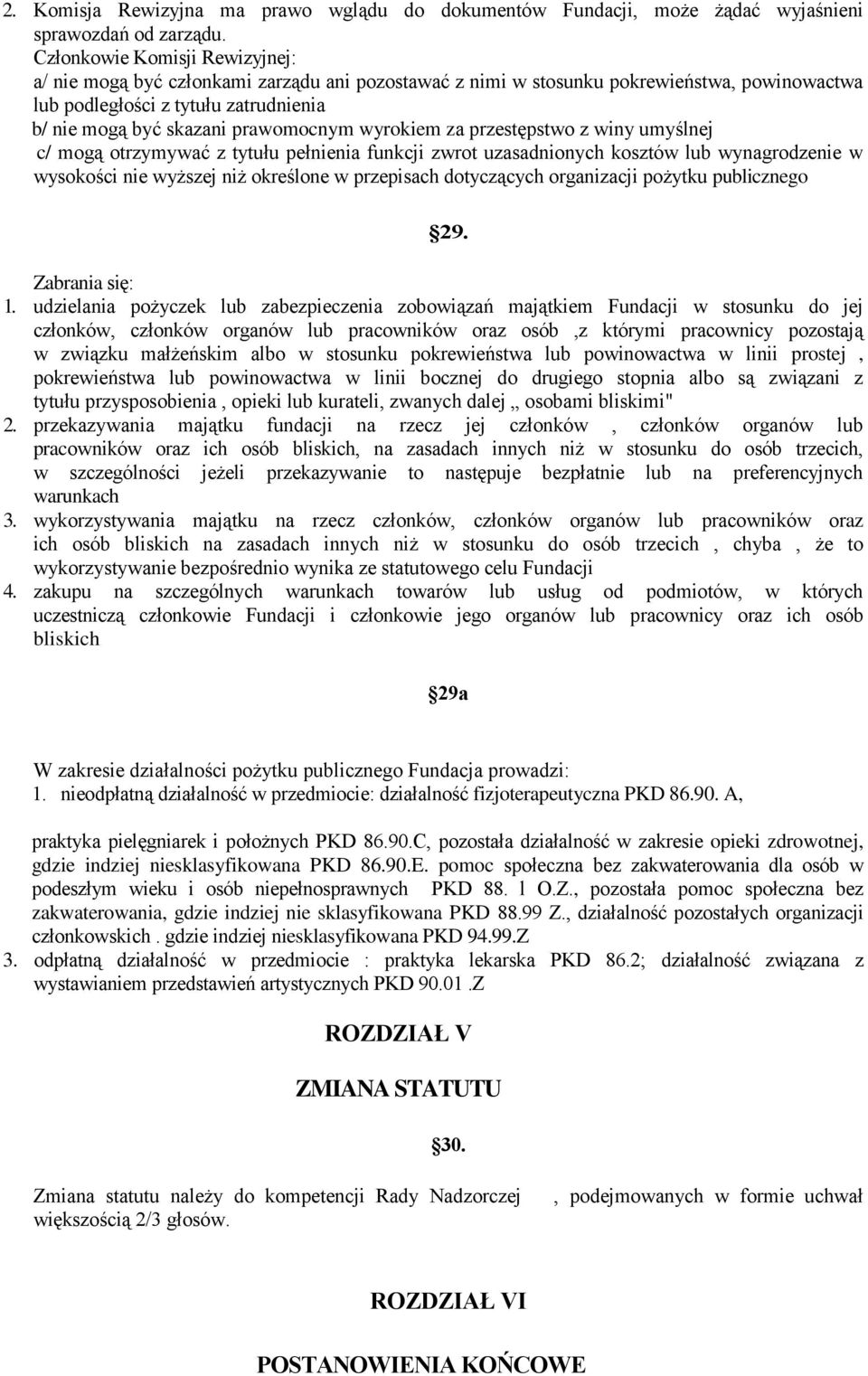 2. Komisja Rewizyjna ma prawo wglądu do dokumentów Fundacji, może żądać wyjaśnieni sprawozdań od zarządu.
Członkowie Komisji Rewizyjnej:
a/ nie mogą być członkami zarządu ani pozostawać z nimi w stosunku pokrewieństwa, powinowactwa lub podległości z tytułu zatrudnienia
b/ nie mogą być skazani prawomocnym wyrokiem za przestępstwo z winy umyślnej
c/ mogą otrzymywać z tytułu pełnienia funkcji zwrot uzasadnionych kosztów lub wynagrodzenie w wysokości nie wyższej niż określone w przepisach dotyczących organizacji pożytku publicznego

29.

Zabrania się:
1. udzielania pożyczek lub zabezpieczenia zobowiązań majątkiem Fundacji w stosunku do jej członków, członków organów lub pracowników oraz osób ,z którymi pracownicy pozostają w związku małżeńskim albo w stosunku pokrewieństwa lub powinowactwa w linii prostej , pokrewieństwa lub powinowactwa w linii bocznej do drugiego stopnia albo są związani z tytułu przysposobienia , opieki lub kurateli, zwanych dalej „ osobami bliskimi"
2. przekazywania majątku fundacji na rzecz jej członków , członków organów lub pracowników oraz ich osób bliskich, na zasadach innych niż w stosunku do osób trzecich, w szczególności jeżeli przekazywanie to następuje bezpłatnie lub na preferencyjnych warunkach
3. wykorzystywania majątku na rzecz członków, członków organów lub pracowników oraz ich osób bliskich na zasadach innych niż w stosunku do osób trzecich , chyba , że to wykorzystywanie bezpośrednio wynika ze statutowego celu Fundacji
4. zakupu na szczególnych warunkach towarów lub usług od podmiotów, w których uczestniczą członkowie Fundacji i członkowie jego organów lub pracownicy oraz ich osób bliskich

29a

W zakresie działalności pożytku publicznego Fundacja prowadzi:
1. nieodpłatną działalność w przedmiocie: działalność fizjoterapeutyczna PKD 86.90. A,

praktyka pielęgniarek i położnych PKD 86.90.C, pozostała działalność w zakresie opieki zdrowotnej, gdzie indziej niesklasyfikowana PKD 86.90.E. pomoc społeczna bez zakwaterowania dla osób w podeszłym wieku i osób niepełnosprawnych PKD 88. l O.Z., pozostała pomoc społeczna bez zakwaterowania, gdzie indziej nie sklasyfikowana PKD 88.99 Z., działalność pozostałych organizacji członkowskich . gdzie indziej niesklasyfikowana PKD 94.99.Z
3. odpłatną działalność w przedmiocie : praktyka lekarska PKD 86.2; działalność związana z wystawianiem przedstawień artystycznych PKD 90.01 .Z

ROZDZIAŁ V

ZMIANA STATUTU

30.

Zmiana statutu należy do kompetencji Rady Nadzorczej , podejmowanych w formie uchwał większością 2/3 głosów.

ROZDZIAŁ VI

POSTANOWIENIA KOŃCOWE